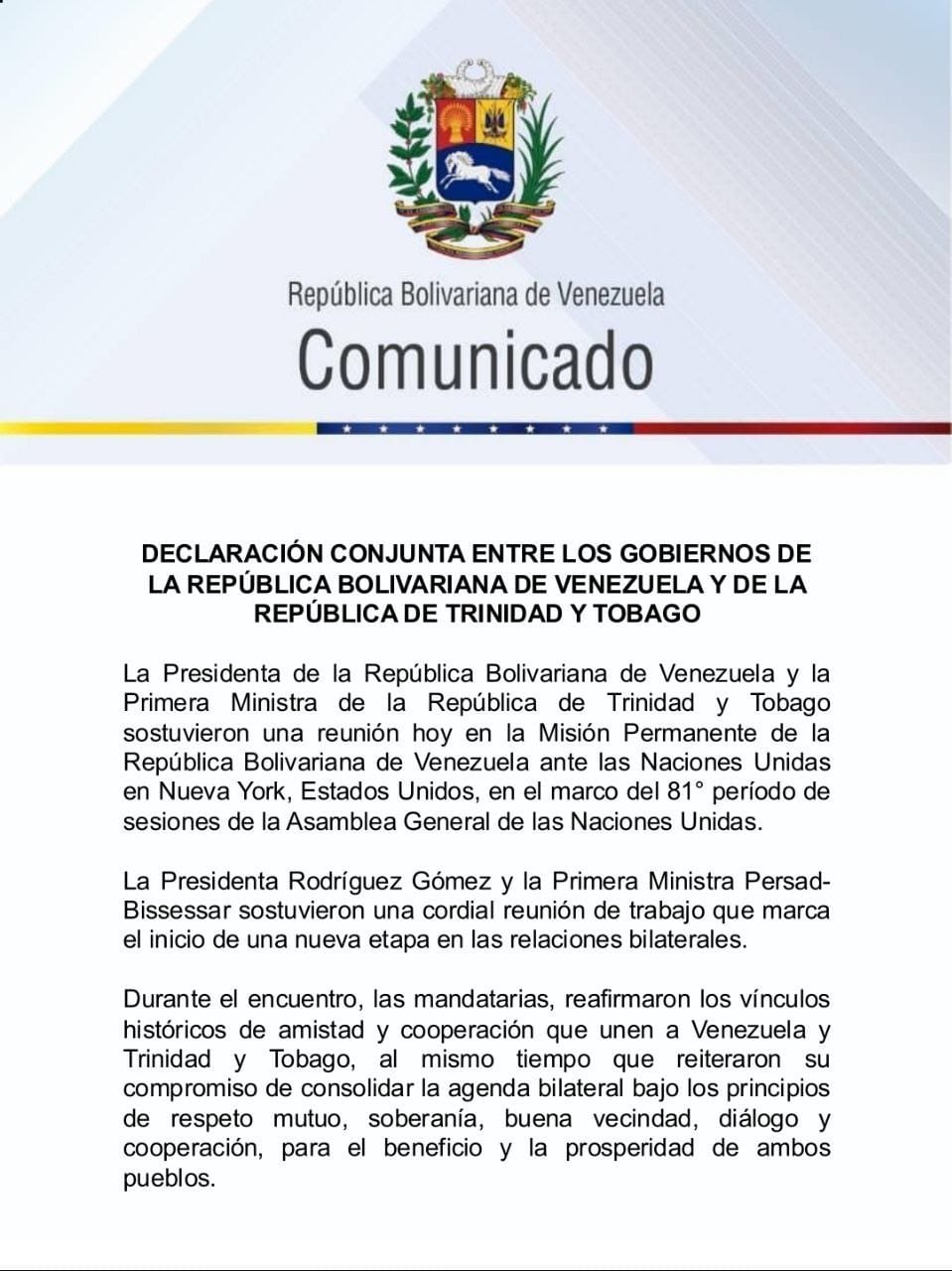 República Bolivariana de Venezuela
Comunicado

DECLARACIÓN CONJUNTA ENTRE LOS GOBIERNOS DE LA REPÚBLICA BOLIVARIANA DE VENEZUELA Y DE LA REPÚBLICA DE TRINIDAD Y TOBAGO

La Presidenta de la República Bolivariana de Venezuela y la Primera Ministra de la República de Trinidad y Tobago sostuvieron una reunión hoy en la Misión Permanente de la República Bolivariana de Venezuela ante las Naciones Unidas en Nueva York, Estados Unidos, en el marco del 81° período de sesiones de la Asamblea General de las Naciones Unidas.

La Presidenta Rodríguez Gómez y la Primera Ministra Persad-Bissessar sostuvieron una cordial reunión de trabajo que marca el inicio de una nueva etapa en las relaciones bilaterales.

Durante el encuentro, las mandatarias, reafirmaron los vínculos históricos de amistad y cooperación que unen a Venezuela y Trinidad y Tobago, al mismo tiempo que reiteraron su compromiso de consolidar la agenda bilateral bajo los principios de respeto mutuo, soberanía, buena vecindad, diálogo y cooperación, para el beneficio y la prosperidad de ambos pueblos.